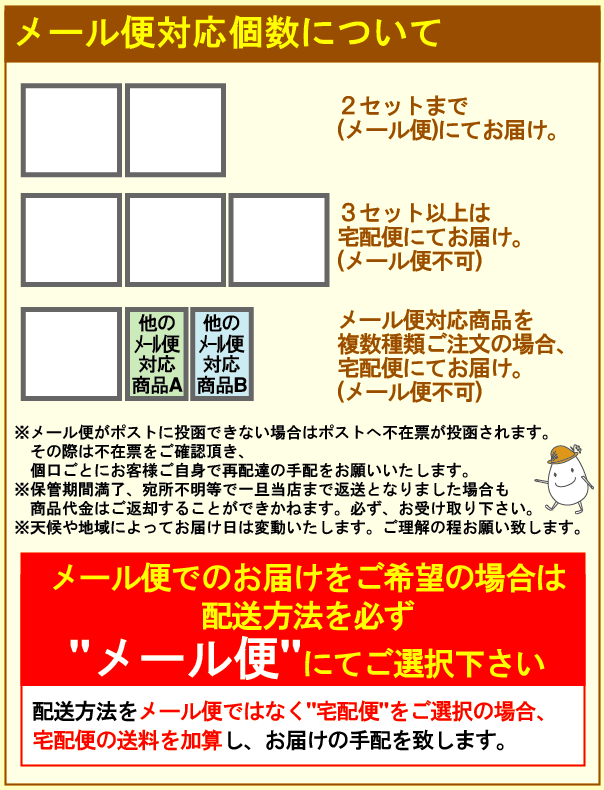 メール便対応個数について

２セットまで
(メール便)にてお届け。

３セット以上は
宅配便にてお届け。
(メール便不可)

他の
メール便
対応
商品A

他の
メール便
対応
商品B

メール便対応商品を
複数種類ご注文の場合、
宅配便にてお届け。
(メール便不可)

※メール便がポストに投函できない場合はポストへ不在票が投函されます。
その際は不在票をご確認頂き、
個口ごとにお客様ご自身で再配達の手配をお願いいたします。
※保管期間満了、宛所不明等で一旦当店まで返送となりました場合も
商品代金はご返却することができかねます。必ず、お受け取り下さい。
※天候や地域によってお届け日は変動いたします。ご理解の程お願い致します。

メール便でのお届けをご希望の場合は
配送方法を必ず
"メール便"にてご選択下さい

配送方法をメール便ではなく"宅配便"をご選択の場合、
宅配便の送料を加算し、お届けの手配を致します。